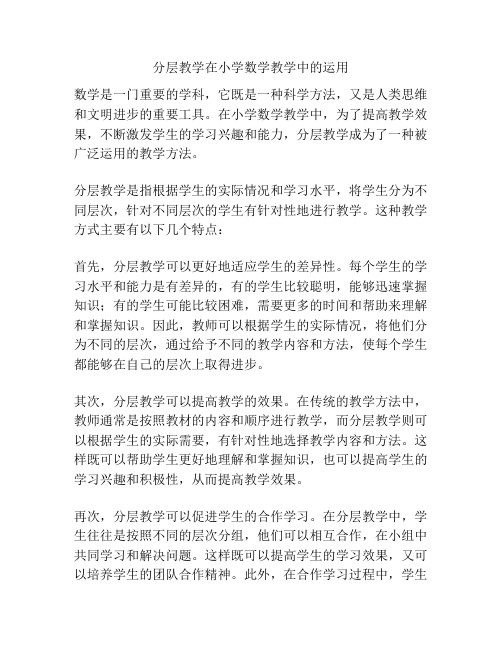 分层教学在小学数学教学中的运用

数学是一门重要的学科，它既是一种科学方法，又是人类思维和文明进步的重要工具。在小学数学教学中，为了提高教学效果，不断激发学生的学习兴趣和能力，分层教学成为了一种被广泛运用的教学方法。

分层教学是指根据学生的实际情况和学习水平，将学生分为不同层次，针对不同层次的学生有针对性地进行教学。这种教学方式主要有以下几个特点：

首先，分层教学可以更好地适应学生的差异性。每个学生的学习水平和能力是有差异的，有的学生比较聪明，能够迅速掌握知识；有的学生可能比较困难，需要更多的时间和帮助来理解和掌握知识。因此，教师可以根据学生的实际情况，将他们分为不同的层次，通过给予不同的教学内容和方法，使每个学生都能够在自己的层次上取得进步。

其次，分层教学可以提高教学的效果。在传统的教学方法中，教师通常是按照教材的内容和顺序进行教学，而分层教学则可以根据学生的实际需要，有针对性地选择教学内容和方法。这样既可以帮助学生更好地理解和掌握知识，也可以提高学生的学习兴趣和积极性，从而提高教学效果。

再次，分层教学可以促进学生的合作学习。在分层教学中，学生往往是按照不同的层次分组，他们可以相互合作，在小组中共同学习和解决问题。这样既可以提高学生的学习效果，又可以培养学生的团队合作精神。此外，在合作学习过程中，学生